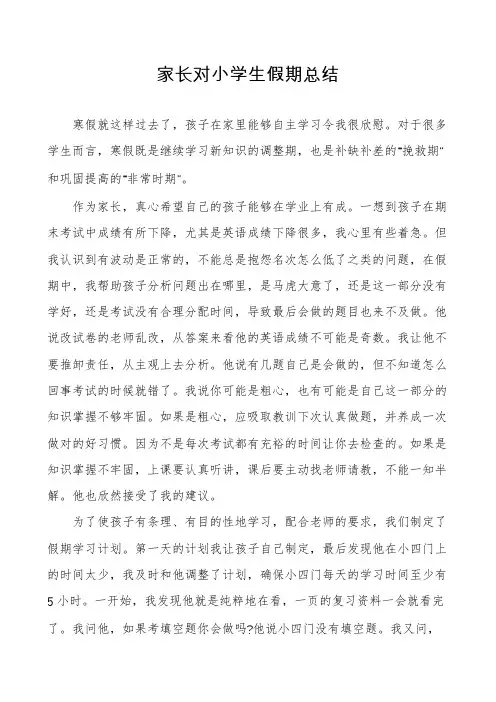 家长对小学生假期总结

寒假就这样过去了，孩子在家里能够自主学习令我很欣慰。对于很多学生而言，寒假既是继续学习新知识的调整期，也是补缺补差的"挽救期"和巩固提高的"非常时期"。

作为家长，真心希望自己的孩子能够在学业上有成。一想到孩子在期末考试中成绩有所下降，尤其是英语成绩下降很多，我心里有些着急。但我认识到有波动是正常的，不能总是抱怨名次怎么低了之类的问题，在假期中，我帮助孩子分析问题出在哪里，是马虎大意了，还是这一部分没有学好，还是考试没有合理分配时间，导致最后会做的题目也来不及做。他说改试卷的老师乱改，从答案来看他的英语成绩不可能是奇数。我让他不要推卸责任，从主观上去分析。他说有几题自己是会做的，但不知道怎么回事考试的时候就错了。我说你可能是粗心，也有可能是自己这一部分的知识掌握不够牢固。如果是粗心，应吸取教训下次认真做题，并养成一次做对的好习惯。因为不是每次考试都有充裕的时间让你去检查的。如果是知识掌握不牢固，上课要认真听讲，课后要主动找老师请教，不能一知半解。他也欣然接受了我的建议。

为了使孩子有条理、有目的性地学习，配合老师的要求，我们制定了假期学习计划。第一天的计划我让孩子自己制定，最后发现他在小四门上的时间太少，我及时和他调整了计划，确保小四门每天的学习时间至少有5小时。一开始，我发现他就是纯粹地在看，一页的复习资料一会就看完了。我问他，如果考填空题你会做吗?他说小四门没有填空题。我又问，